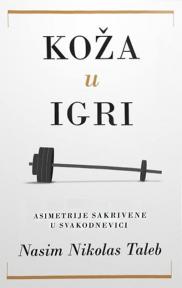 KOŽA
u
IGRI

ASIMETRIJE SAKRIVENE
U SVAKODNEVICI

Nasim Nikolas Taleb